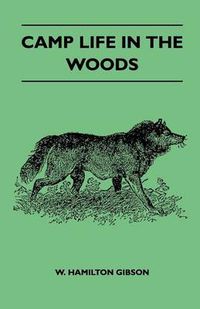 CAMP LIFE IN THE WOODS

W. HAMILTON GIBSON